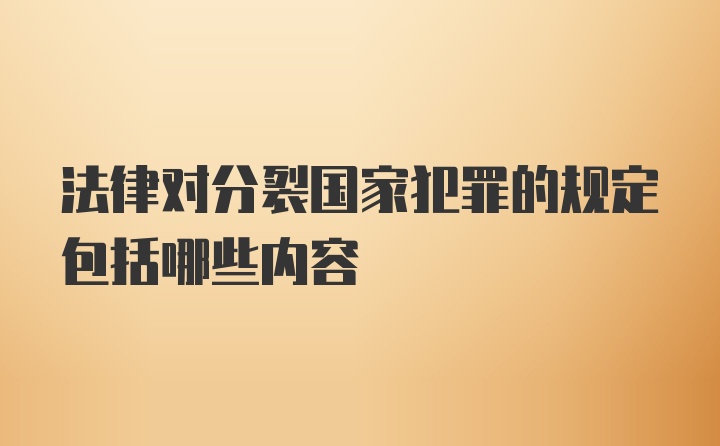 法律对分裂国家犯罪的规定包括哪些内容